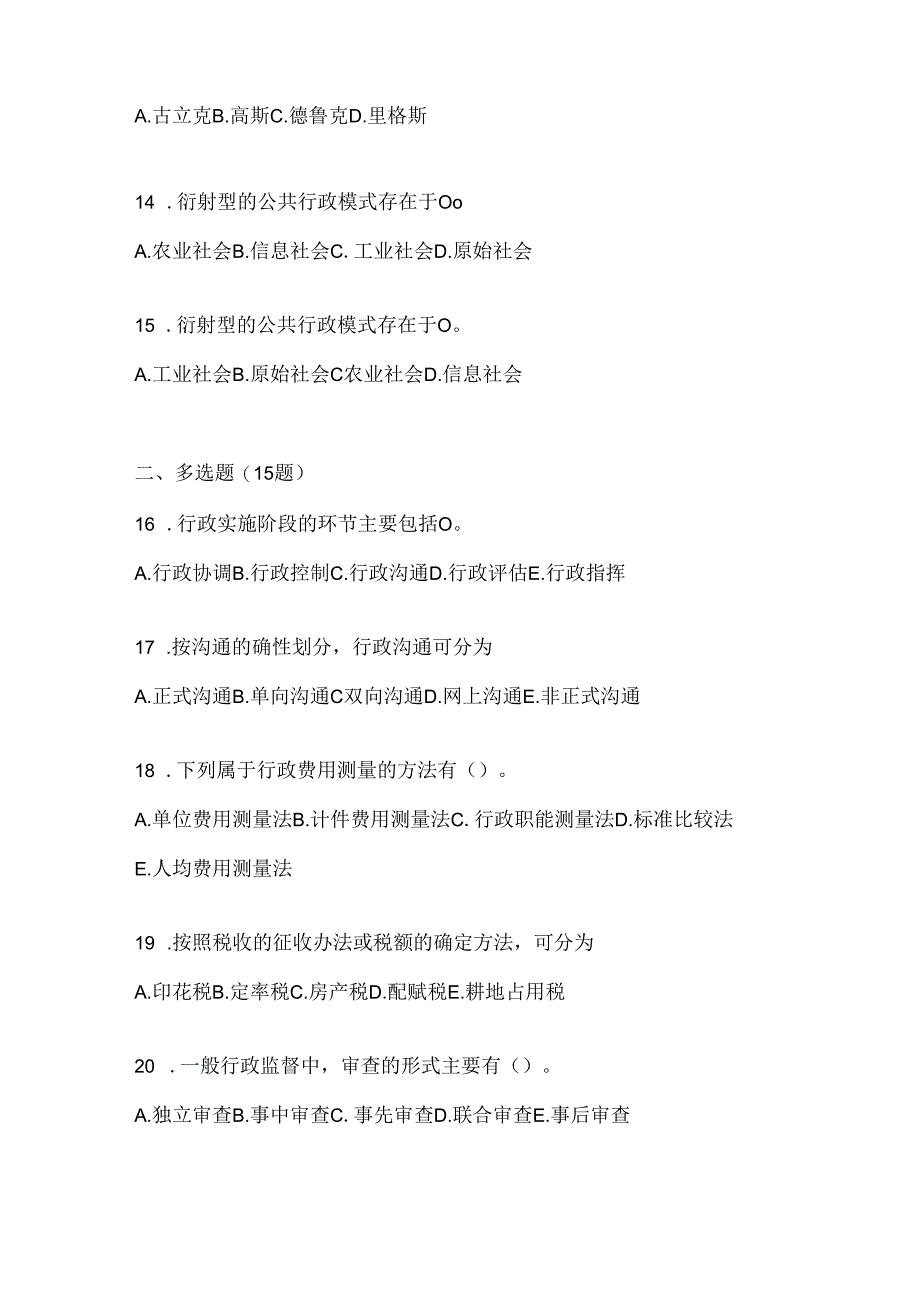 A.古立克B.高斯C.德鲁克D.里格斯

14 .衍射型的公共行政模式存在于Oo

A.农业社会B.信息社会C. 工业社会D.原始社会

15 .衍射型的公共行政模式存在于O。

A.工业社会B.原始社会C农业社会D.信息社会

二、多选题（15题）

16 .行政实施阶段的环节主要包括O。

A.行政协调B.行政控制C.行政沟通D.行政评估E.行政指挥

17 .按沟通的确性划分，行政沟通可分为

A.正式沟通B.单向沟通C双向沟通D.网上沟通E.非正式沟通

18 .下列属于行政费用测量的方法有（）。

A.单位费用测量法B.计件费用测量法C. 行政职能测量法D.标准比较法

E.人均费用测量法

19 .按照税收的征收办法或税额的确定方法，可分为

A.印花税B.定率税C.房产税D.配赋税E.耕地占用税

20 .一般行政监督中，审查的形式主要有（）。

A.独立审查B.事中审查C. 事先审查D.联合审查E.事后审查